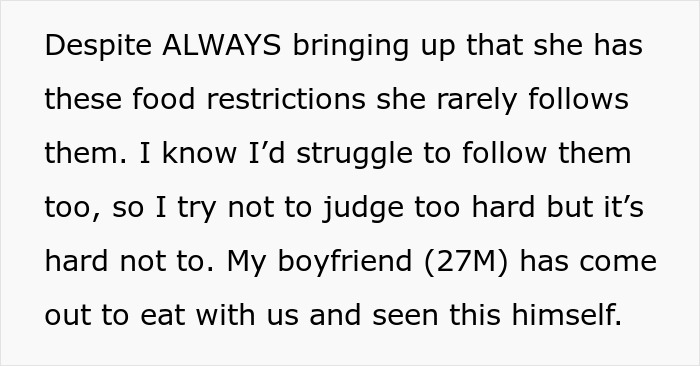 Despite ALWAYS bringing up that she has these food restrictions she rarely follows them. I know I’d struggle to follow them too, so I try not to judge too hard but it’s hard not to. My boyfriend (27M) has come out to eat with us and seen this himself.